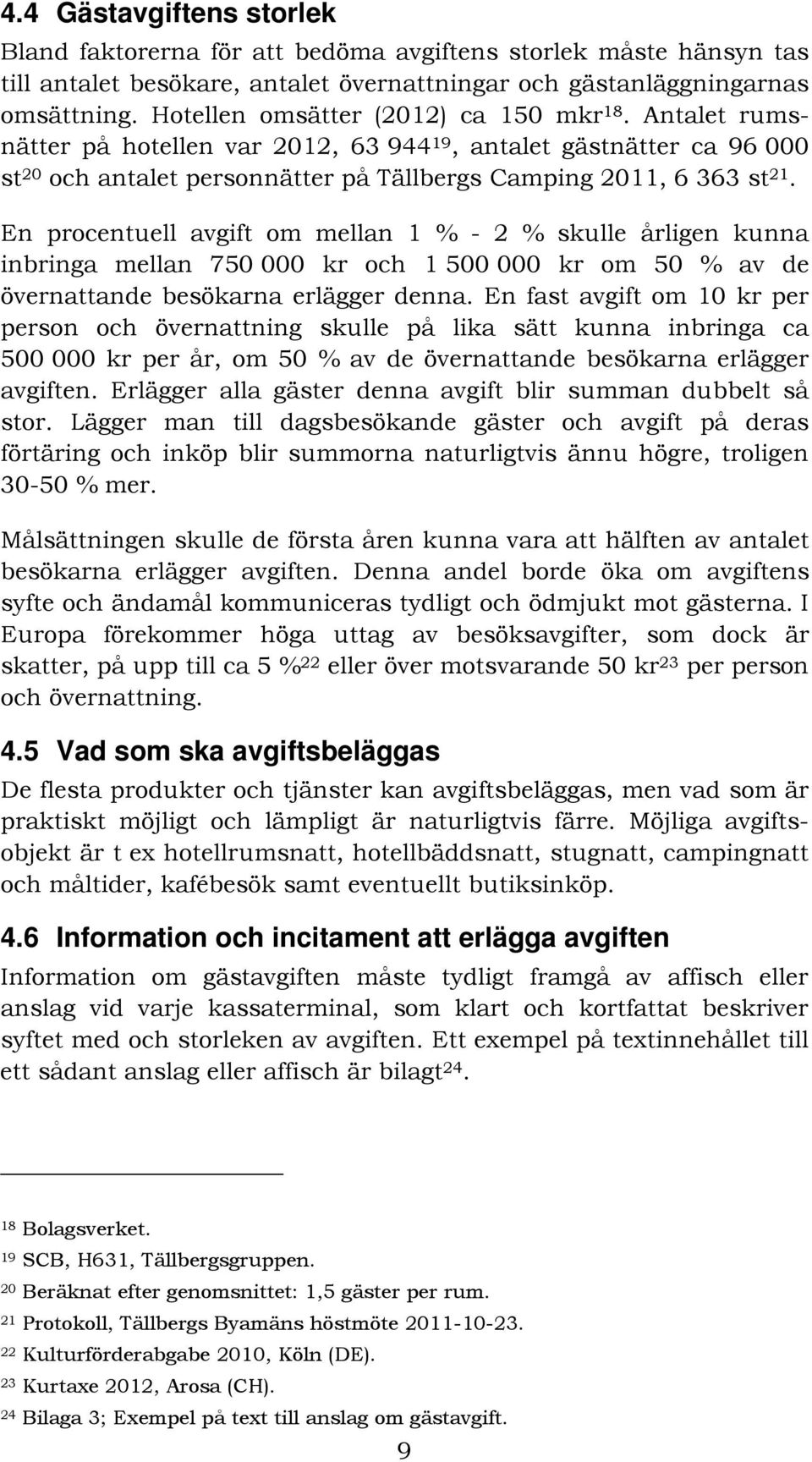 4.4 Gästavgiftens storlek

Bland faktorerna för att bedöma avgiftens storlek måste hänsyn tas till antalet besökare, antalet övernattningar och gästanläggningarnas omsättning. Hotellen omsätter (2012) ca 150 mkr$^{18}$. Antalet rumsnätter på hotellen var 2012, 63 944$^{19}$, antalet gästnätter ca 96 000 st$^{20}$ och antalet personnätter på Tällbergs Camping 2011, 6 363 st$^{21}$.

En procentuell avgift om mellan 1 % - 2 % skulle årligen kunna inbringa mellan 750 000 kr och 1 500 000 kr om 50 % av de övernattande besökarna erlägger denna. En fast avgift om 10 kr per person och övernattning skulle på lika sätt kunna inbringa ca 500 000 kr per år, om 50 % av de övernattande besökarna erlägger avgiften. Erlägger alla gäster denna avgift blir summan dubbelt så stor. Lägger man till dagsbesökande gäster och avgift på deras förtäring och inköp blir summorna naturligtvis ännu högre, troligen 30-50 % mer.

Målsättningen skulle de första åren kunna vara att hälften av antalet besökarna erlägger avgiften. Denna andel borde öka om avgiftens syfte och ändamål kommuniceras tydligt och ödmjukt mot gästerna. I Europa förekommer höga uttag av besöksavgifter, som dock är skatter, på upp till ca 5 %$^{22}$ eller över motsvarande 50 kr$^{23}$ per person och övernattning.

4.5 Vad som ska avgiftsbeläggas

De flesta produkter och tjänster kan avgiftsbeläggas, men vad som är praktiskt möjligt och lämpligt är naturligtvis färre. Möjliga avgiftsobjekt är t ex hotellrumsnatt, hotellbäddsnatt, stugnatt, campingnatt och måltider, kafébesök samt eventuellt butiksinköp.

4.6 Information och incitament att erlägga avgiften

Information om gästavgiften måste tydligt framgå av affisch eller anslag vid varje kassaterminal, som klart och kortfattat beskriver syftet med och storleken av avgiften. Ett exempel på textinnehållet till ett sådant anslag eller affisch är bilagt$^{24}$.

$^{18}$ Bolagsverket.
$^{19}$ SCB, H631, Tällbergsgruppen.
$^{20}$ Beräknat efter genomsnittet: 1,5 gäster per rum.
$^{21}$ Protokoll, Tällbergs Byamäns höstmöte 2011-10-23.
$^{22}$ Kulturförderabgabe 2010, Köln (DE).
$^{23}$ Kurtaxe 2012, Arosa (CH).
$^{24}$ Bilaga 3; Exempel på text till anslag om gästavgift.

9